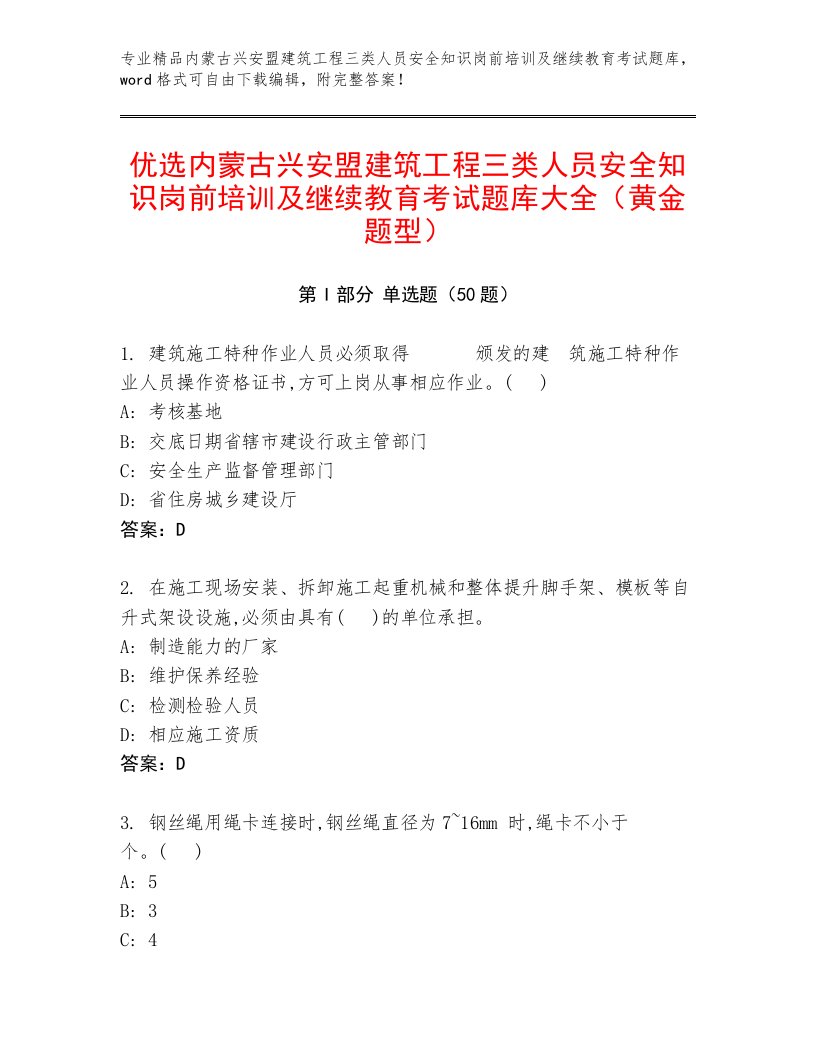 专业精品内蒙古兴安盟建筑工程三类人员安全知识岗前培训及继续教育考试题库，word格式可自由下载编辑，附完整答案！

优选内蒙古兴安盟建筑工程三类人员安全知识岗前培训及继续教育考试题库大全（黄金题型）

第I部分 单选题（50题）

1. 建筑施工特种作业人员必须取得 颁发的建 筑施工特种作业人员操作资格证书,方可上岗从事相应作业。( )
A: 考核基地
B: 交底日期省辖市建设行政主管部门
C: 安全生产监督管理部门
D: 省住房城乡建设厅
答案：D

2. 在施工现场安装、拆卸施工起重机械和整体提升脚手架、模板等自升式架设设施,必须由具有( )的单位承担。
A: 制造能力的厂家
B: 维护保养经验
C: 检测检验人员
D: 相应施工资质
答案：D

3. 钢丝绳用绳卡连接时,钢丝绳直径为 7~16mm 时,绳卡不小于 个。( )
A: 5
B: 3
C: 4